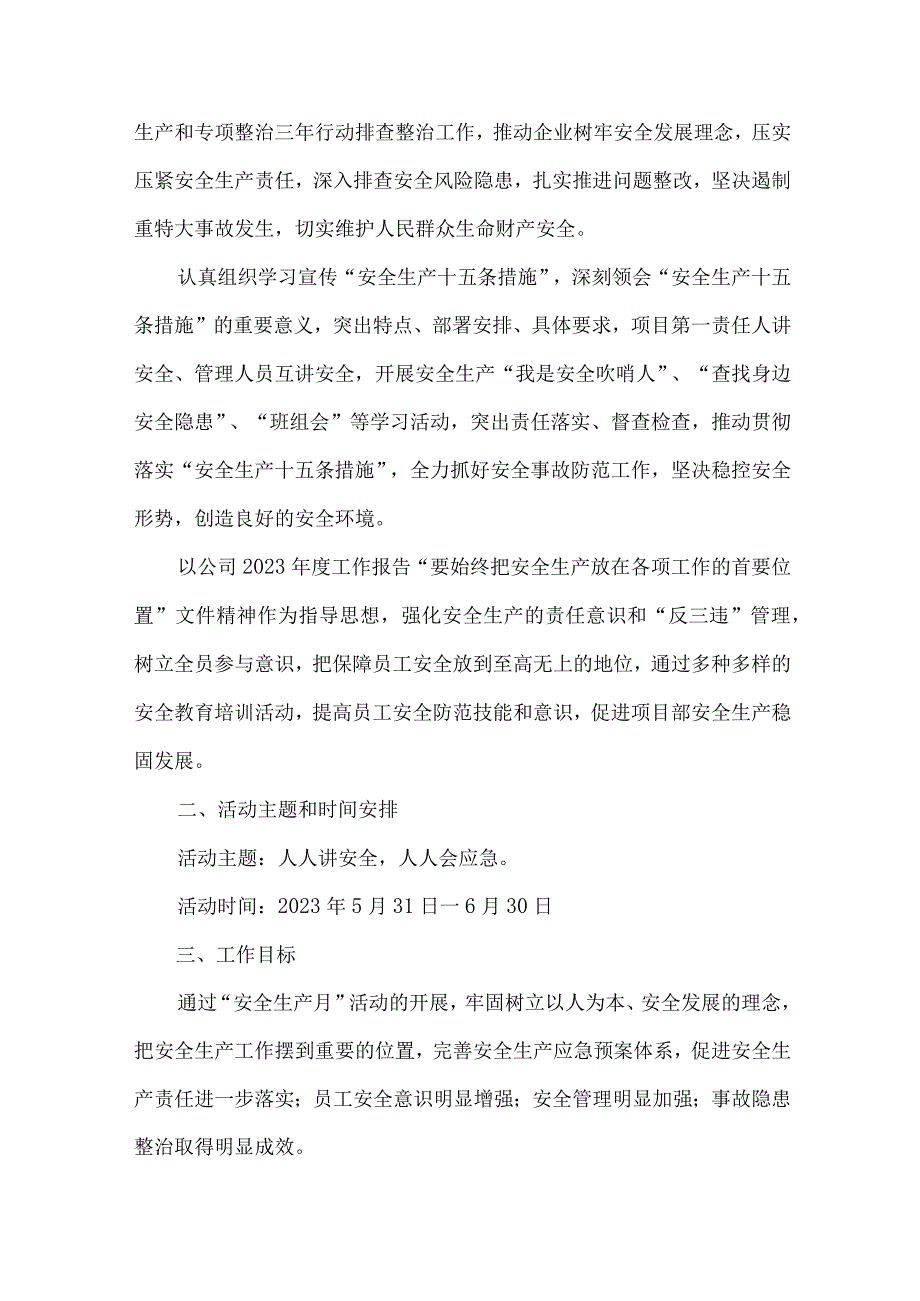 生产和专项整治三年行动排查整治工作，推动企业树牢安全发展理念，压实压紧安全生产责任，深入排查安全风险隐患，扎实推进问题整改，坚决遏制重特大事故发生，切实维护人民群众生命财产安全。

认真组织学习宣传“安全生产十五条措施”，深刻领会“安全生产十五条措施”的重要意义，突出特点、部署安排、具体要求，项目第一责任人讲安全、管理人员互讲安全，开展安全生产“我是安全吹哨人”、“查找身边安全隐患”、“班组会”等学习活动，突出责任落实、督查检查，推动贯彻落实“安全生产十五条措施”，全力抓好安全事故防范工作，坚决稳控安全形势，创造良好的安全环境。

以公司2023年度工作报告“要始终把安全生产放在各项工作的首要位置”文件精神作为指导思想，强化安全生产的责任意识和“反三违”管理，树立全员参与意识，把保障员工安全放到至高无上的地位，通过多种多样的安全教育培训活动，提高员工安全防范技能和意识，促进项目部安全生产稳固发展。

二、活动主题和时间安排

活动主题：人人讲安全，人人会应急。

活动时间：2023年5月31日一6月30日

三、工作目标

通过“安全生产月”活动的开展，牢固树立以人为本、安全发展的理念，把安全生产工作摆到重要的位置，完善安全生产应急预案体系，促进安全生产责任进一步落实；员工安全意识明显增强；安全管理明显加强；事故隐患整治取得明显成效。